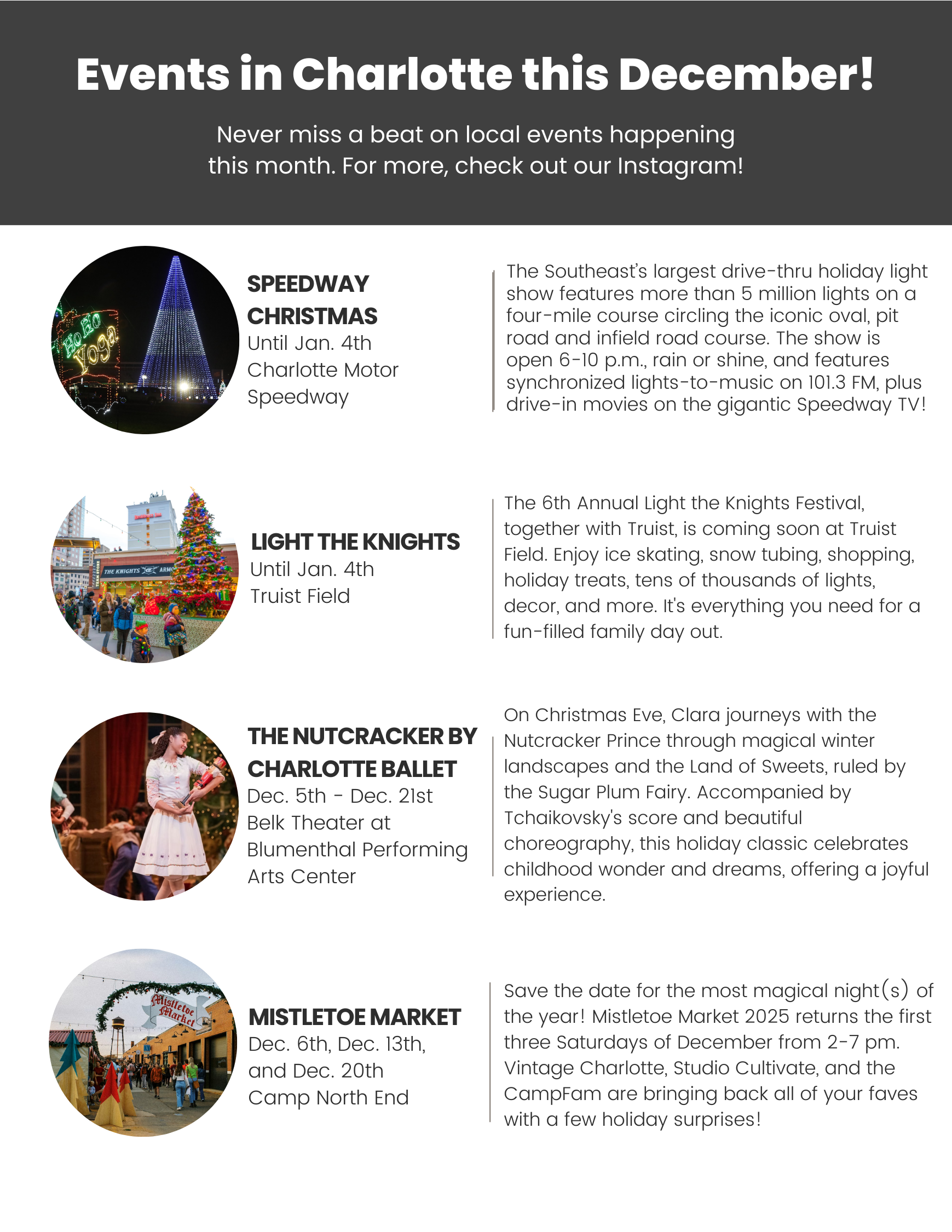 Events in Charlotte this December!

Never miss a beat on local events happening this month. For more, check out our Instagram!

Ho Ho Yoga

SPEEDWAY CHRISTMAS
Until Jan. 4th
Charlotte Motor Speedway

The Southeast's largest drive-thru holiday light show features more than 5 million lights on a four-mile course circling the iconic oval, pit road and infield road course. The show is open 6-10 p.m., rain or shine, and features synchronized lights-to-music on 101.3 FM, plus drive-in movies on the gigantic Speedway TV!

THE KNIGHTS ARMO

LIGHT THE KNIGHTS
Until Jan. 4th
Truist Field

The 6th Annual Light the Knights Festival, together with Truist, is coming soon at Truist Field. Enjoy ice skating, snow tubing, shopping, holiday treats, tens of thousands of lights, decor, and more. It's everything you need for a fun-filled family day out.

THE NUTCRACKER BY CHARLOTTE BALLET
Dec. 5th - Dec. 21st
Belk Theater at Blumenthal Performing Arts Center

On Christmas Eve, Clara journeys with the Nutcracker Prince through magical winter landscapes and the Land of Sweets, ruled by the Sugar Plum Fairy. Accompanied by Tchaikovsky's score and beautiful choreography, this holiday classic celebrates childhood wonder and dreams, offering a joyful experience.

Mistletoe Market

MISTLETOE MARKET
Dec. 6th, Dec. 13th, and Dec. 20th
Camp North End

Save the date for the most magical night(s) of the year! Mistletoe Market 2025 returns the first three Saturdays of December from 2-7 pm. Vintage Charlotte, Studio Cultivate, and the CampFam are bringing back all of your faves with a few holiday surprises!